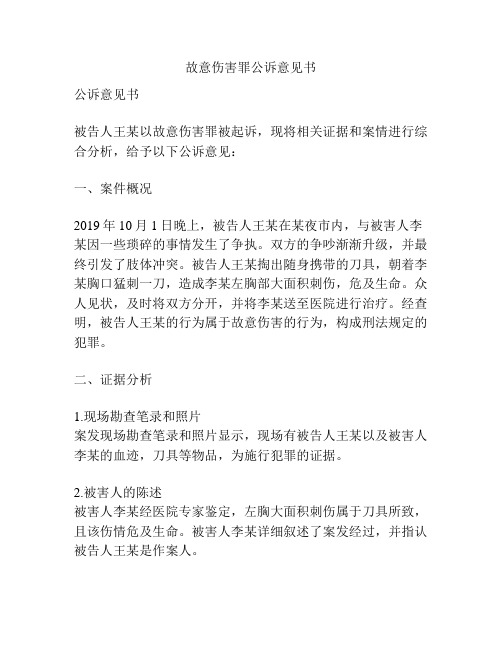 故意伤害罪公诉意见书

公诉意见书

被告人王某以故意伤害罪被起诉，现将相关证据和案情进行综合分析，给予以下公诉意见：

一、案件概况

2019 年 10 月 1 日晚上，被告人王某在某夜市内，与被害人李某因一些琐碎的事情发生了争执。双方的争吵渐渐升级，并最终引发了肢体冲突。被告人王某掏出随身携带的刀具，朝着李某胸口猛刺一刀，造成李某左胸部大面积刺伤，危及生命。众人见状，及时将双方分开，并将李某送至医院进行治疗。经查明，被告人王某的行为属于故意伤害的行为，构成刑法规定的犯罪。

二、证据分析

1.现场勘查笔录和照片
案发现场勘查笔录和照片显示，现场有被告人王某以及被害人李某的血迹，刀具等物品，为施行犯罪的证据。

2.被害人的陈述
被害人李某经医院专家鉴定，左胸大面积刺伤属于刀具所致，且该伤情危及生命。被害人李某详细叙述了案发经过，并指认被告人王某是作案人。